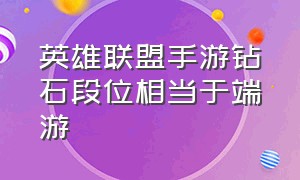 英雄联盟手游钻石段位相当于端游